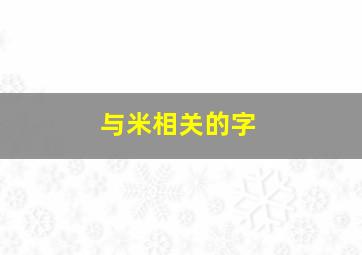 与米相关的字